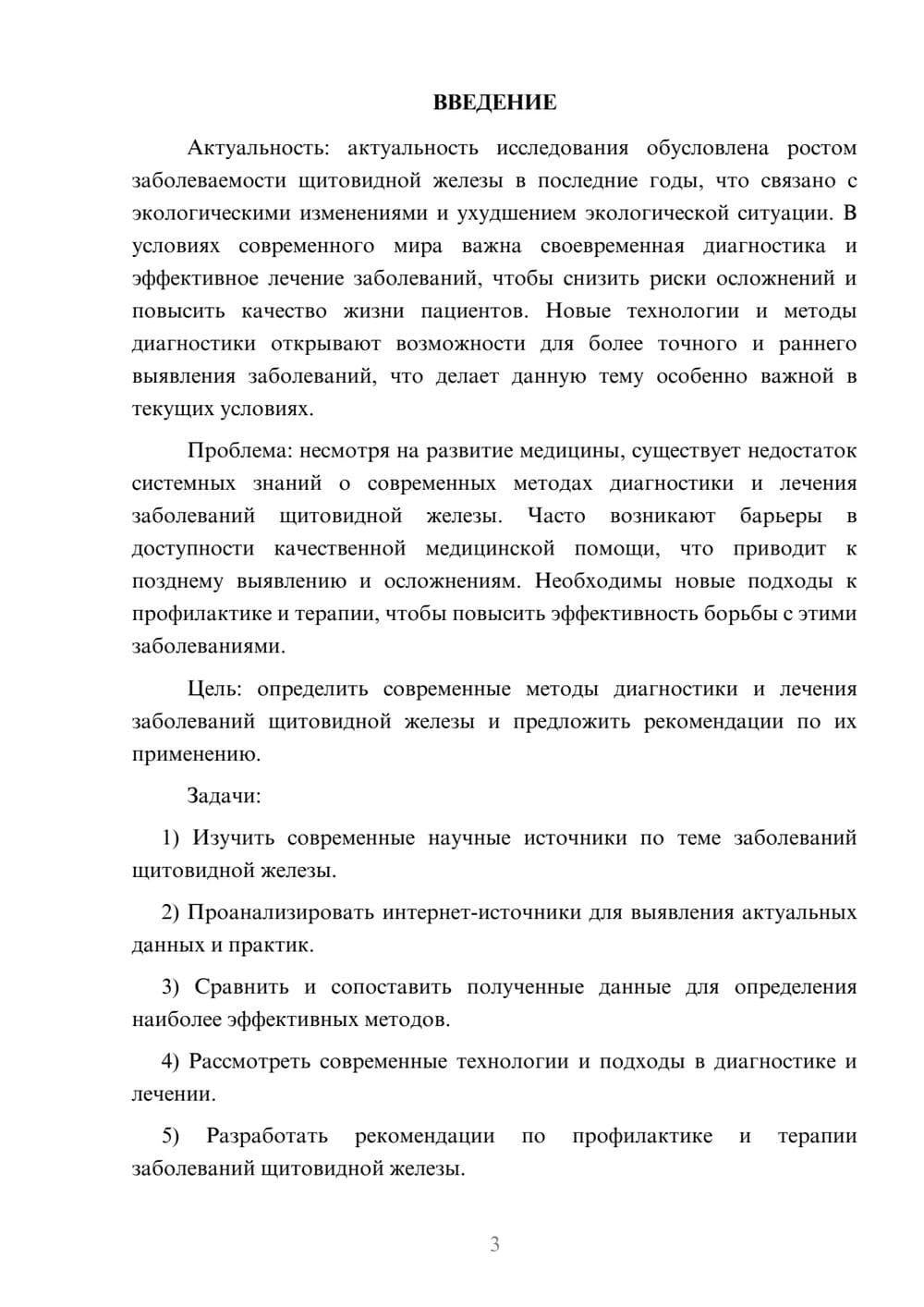 ВВЕДЕНИЕ

Актуальность: актуальность исследования обусловлена ростом заболеваемости щитовидной железы в последние годы, что связано с экологическими изменениями и ухудшением экологической ситуации. В условиях современного мира важна своевременная диагностика и эффективное лечение заболеваний, чтобы снизить риски осложнений и повысить качество жизни пациентов. Новые технологии и методы диагностики открывают возможности для более точного и раннего выявления заболеваний, что делает данную тему особенно важной в текущих условиях.

Проблема: несмотря на развитие медицины, существует недостаток системных знаний о современных методах диагностики и лечения заболеваний щитовидной железы. Часто возникают барьеры в доступности качественной медицинской помощи, что приводит к позднему выявлению и осложнениям. Необходимы новые подходы к профилактике и терапии, чтобы повысить эффективность борьбы с этими заболеваниями.

Цель: определить современные методы диагностики и лечения заболеваний щитовидной железы и предложить рекомендации по их применению.

Задачи:

1) Изучить современные научные источники по теме заболеваний щитовидной железы.

2) Проанализировать интернет-источники для выявления актуальных данных и практик.

3) Сравнить и сопоставить полученные данные для определения наиболее эффективных методов.

4) Рассмотреть современные технологии и подходы в диагностике и лечении.

5) Разработать рекомендации по профилактике и терапии заболеваний щитовидной железы.

3